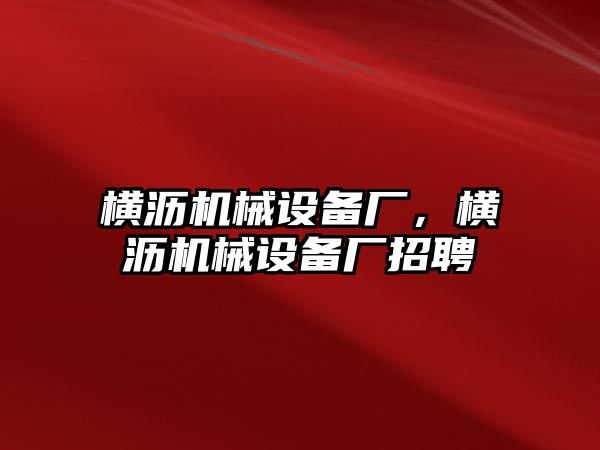 横沥机械设备厂，横沥机械设备厂招聘